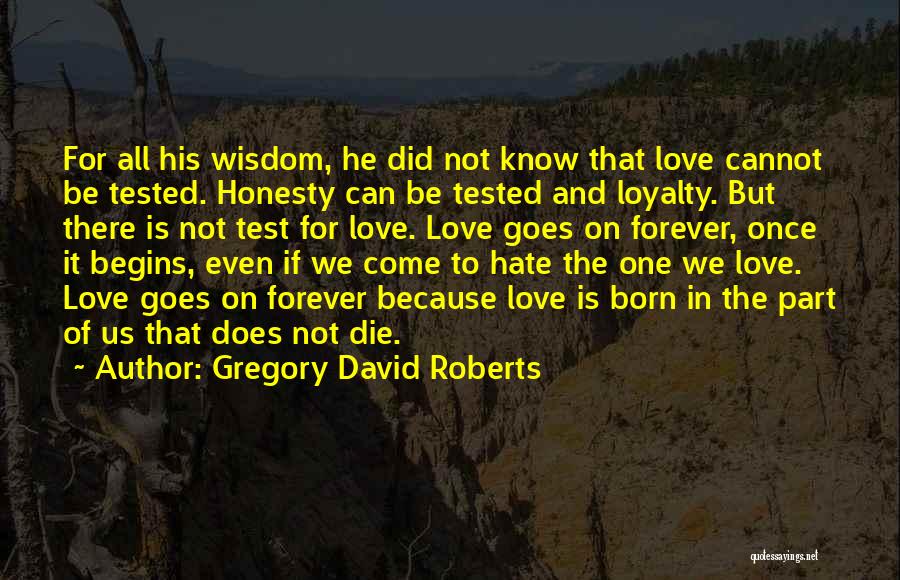 For all his wisdom, he did not know that love cannot be tested. Honesty can be tested and loyalty. But there is not test for love. Love goes on forever, once it begins, even if we come to hate the one we love. Love goes on forever because love is born in the part of us that does not die.

~ Author: Gregory David Roberts

quotessayings.net